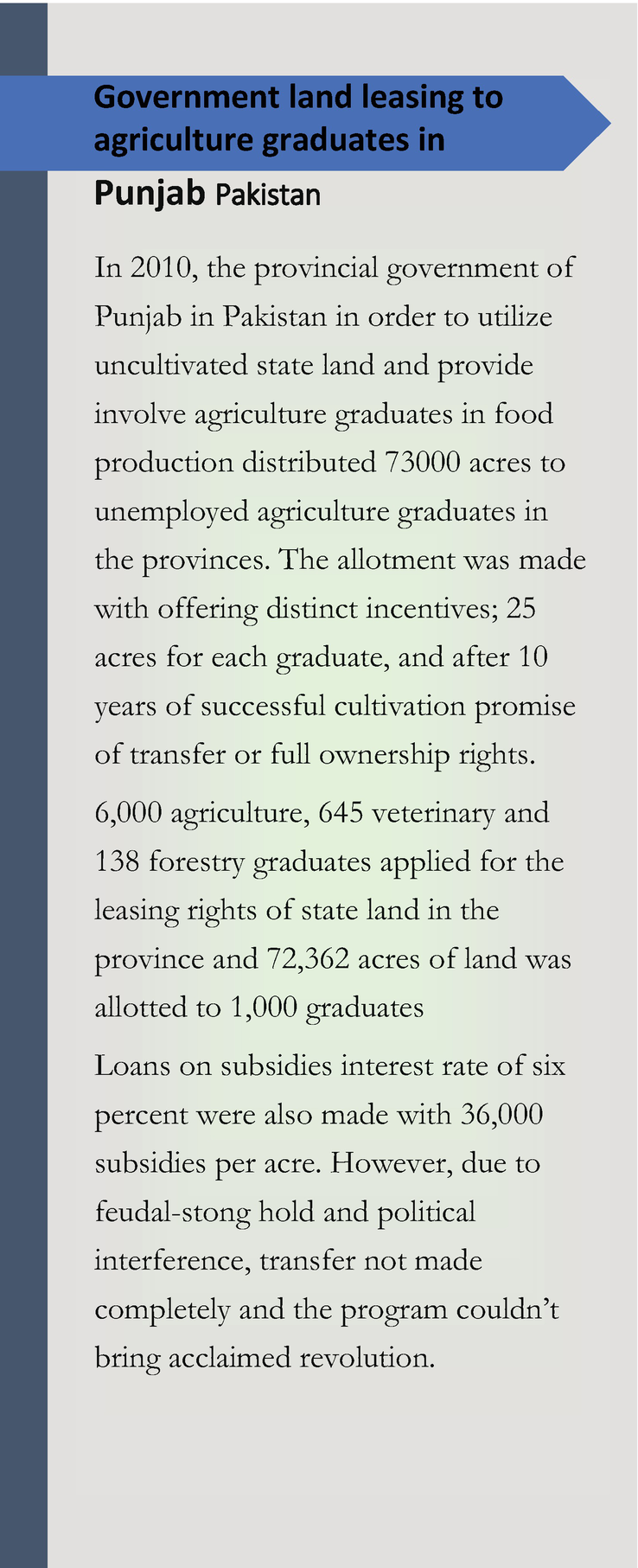 Government land leasing to agriculture graduates in Punjab Pakistan

In 2010, the provincial government of Punjab in Pakistan in order to utilize uncultivated state land and provide involve agriculture graduates in food production distributed 73000 acres to unemployed agriculture graduates in the provinces. The allotment was made with offering distinct incentives; 25 acres for each graduate, and after 10 years of successful cultivation promise of transfer or full ownership rights.

6,000 agriculture, 645 veterinary and 138 forestry graduates applied for the leasing rights of state land in the province and 72,362 acres of land was allotted to 1,000 graduates

Loans on subsidies interest rate of six percent were also made with 36,000 subsidies per acre. However, due to feudal-stong hold and political interference, transfer not made completely and the program couldn't bring acclaimed revolution.